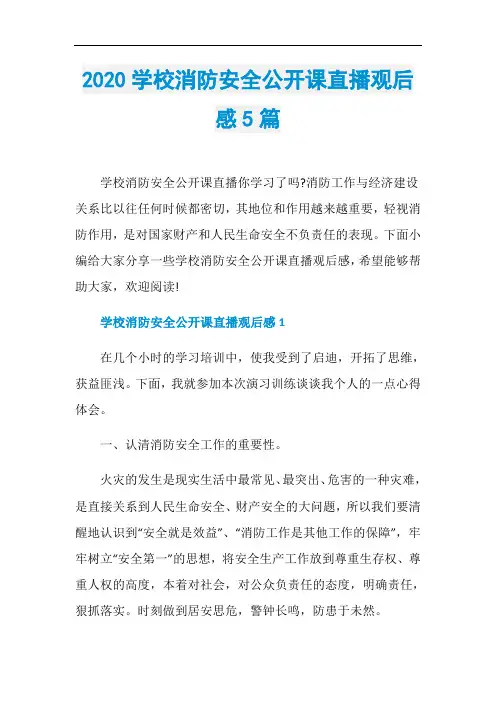 2020 学校消防安全公开课直播观后感 5 篇

学校消防安全公开课直播你学习了吗?消防工作与经济建设关系比以往任何时候都密切，其地位和作用越来越重要，轻视消防作用，是对国家财产和人民生命安全不负责任的表现。下面小编给大家分享一些学校消防安全公开课直播观后感，希望能够帮助大家，欢迎阅读!

学校消防安全公开课直播观后感 1

在几个小时的学习培训中，使我受到了启迪，开拓了思维，获益匪浅。下面，我就参加本次演习训练谈谈我个人的一点心得体会。

一、认清消防安全工作的重要性。

火灾的发生是现实生活中最常见、最突出、危害的一种灾难，是直接关系到人民生命安全、财产安全的大问题，所以我们要清醒地认识到“安全就是效益”、“消防工作是其他工作的保障”，牢牢树立“安全第一”的思想，将安全生产工作放到尊重生存权、尊重人权的高度，本着对社会，对公众负责任的态度，明确责任，狠抓落实。时刻做到居安思危，警钟长鸣，防患于未然。